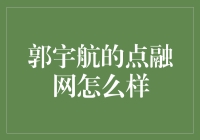 郭宇航的点融网怎么样